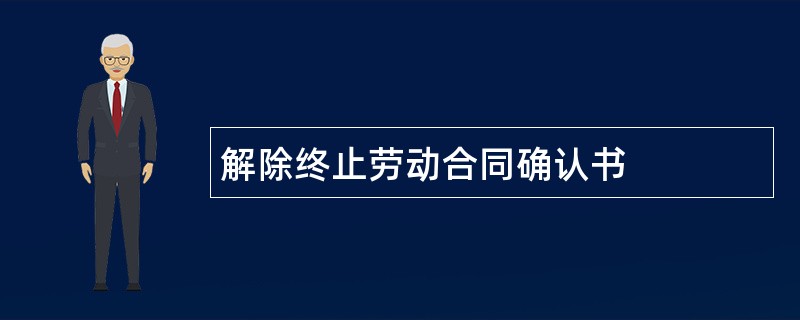 解除终止劳动合同确认书